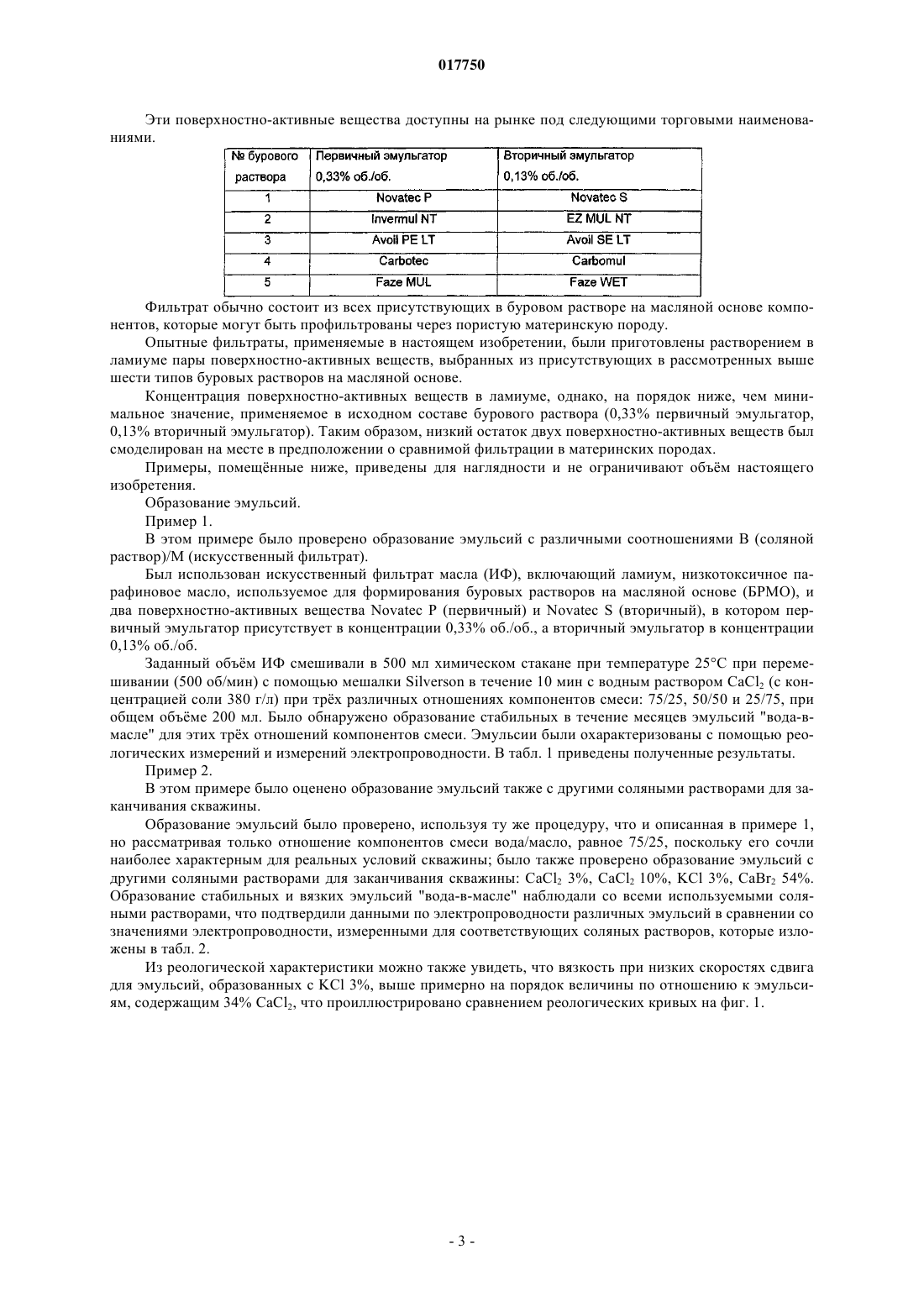 017750

Эти поверхностно-активные вещества доступны на рынке под следующими торговыми наименованиями.

| № бурового раствора | Первичный эмульгатор 0,33% об./об. | Вторичный эмульгатор 0,13% об./об. |
|---|---|---|
| 1 | Novatec P | Novatec S |
| 2 | Invermul NT | EZ MUL NT |
| 3 | Avoil PE LT | Avoil SE LT |
| 4 | Carbotec | Carbomul |
| 5 | Faze MUL | Faze WET |

Фильтрат обычно состоит из всех присутствующих в буровом растворе на масляной основе компонентов, которые могут быть профильтрованы через пористую материнскую породу.

Опытные фильтраты, применяемые в настоящем изобретении, были приготовлены растворением в ламиуме пары поверхностно-активных веществ, выбранных из присутствующих в рассмотренных выше шести типов буровых растворов на масляной основе.

Концентрация поверхностно-активных веществ в ламиуме, однако, на порядок ниже, чем минимальное значение, применяемое в исходном составе бурового раствора (0,33% первичный эмульгатор, 0,13% вторичный эмульгатор). Таким образом, низкий остаток двух поверхностно-активных веществ был смоделирован на месте в предположении о сравнимой фильтрации в материнских породах.

Примеры, помещённые ниже, приведены для наглядности и не ограничивают объём настоящего изобретения.

Образование эмульсий.

Пример 1.

В этом примере было проверено образование эмульсий с различными соотношениями В (соляной раствор)/М (искусственный фильтрат).

Был использован искусственный фильтрат масла (ИФ), включающий ламиум, низкотоксичное парафиновое масло, используемое для формирования буровых растворов на масляной основе (БРМО), и два поверхностно-активных вещества Novatec P (первичный) и Novatec S (вторичный), в котором первичный эмульгатор присутствует в концентрации 0,33% об./об., а вторичный эмульгатор в концентрации 0,13% об./об.

Заданный объём ИФ смешивали в 500 мл химическом стакане при температуре 25°С при перемешивании (500 об/мин) с помощью мешалки Silverson в течение 10 мин с водным раствором $CaCl_2$ (с концентрацией соли 380 г/л) при трёх различных отношениях компонентов смеси: 75/25, 50/50 и 25/75, при общем объёме 200 мл. Было обнаружено образование стабильных в течение месяцев эмульсий "вода-в-масле" для этих трёх отношений компонентов смеси. Эмульсии были охарактеризованы с помощью реологических измерений и измерений электропроводности. В табл. 1 приведены полученные результаты.

Пример 2.

В этом примере было оценено образование эмульсий также с другими соляными растворами для заканчивания скважины.

Образование эмульсий было проверено, используя ту же процедуру, что и описанная в примере 1, но рассматривая только отношение компонентов смеси вода/масло, равное 75/25, поскольку его сочли наиболее характерным для реальных условий скважины; было также проверено образование эмульсий с другими соляными растворами для заканчивания скважины: $CaCl_2$ 3%, $CaCl_2$ 10%, KCl 3%, $CaBr_2$ 54%. Образование стабильных и вязких эмульсий "вода-в-масле" наблюдали со всеми используемыми соляными растворами, что подтвердили данными по электропроводности различных эмульсий в сравнении со значениями электропроводности, измеренными для соответствующих соляных растворов, которые изложены в табл. 2.

Из реологической характеристики можно также увидеть, что вязкость при низких скоростях сдвига для эмульсий, образованных с KCl 3%, выше примерно на порядок величины по отношению к эмульсиям, содержащим 34% $CaCl_2$, что проиллюстрировано сравнением реологических кривых на фиг. 1.

- 3 -